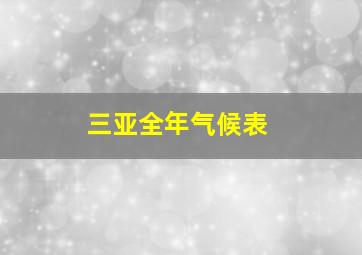 三亚全年气候表